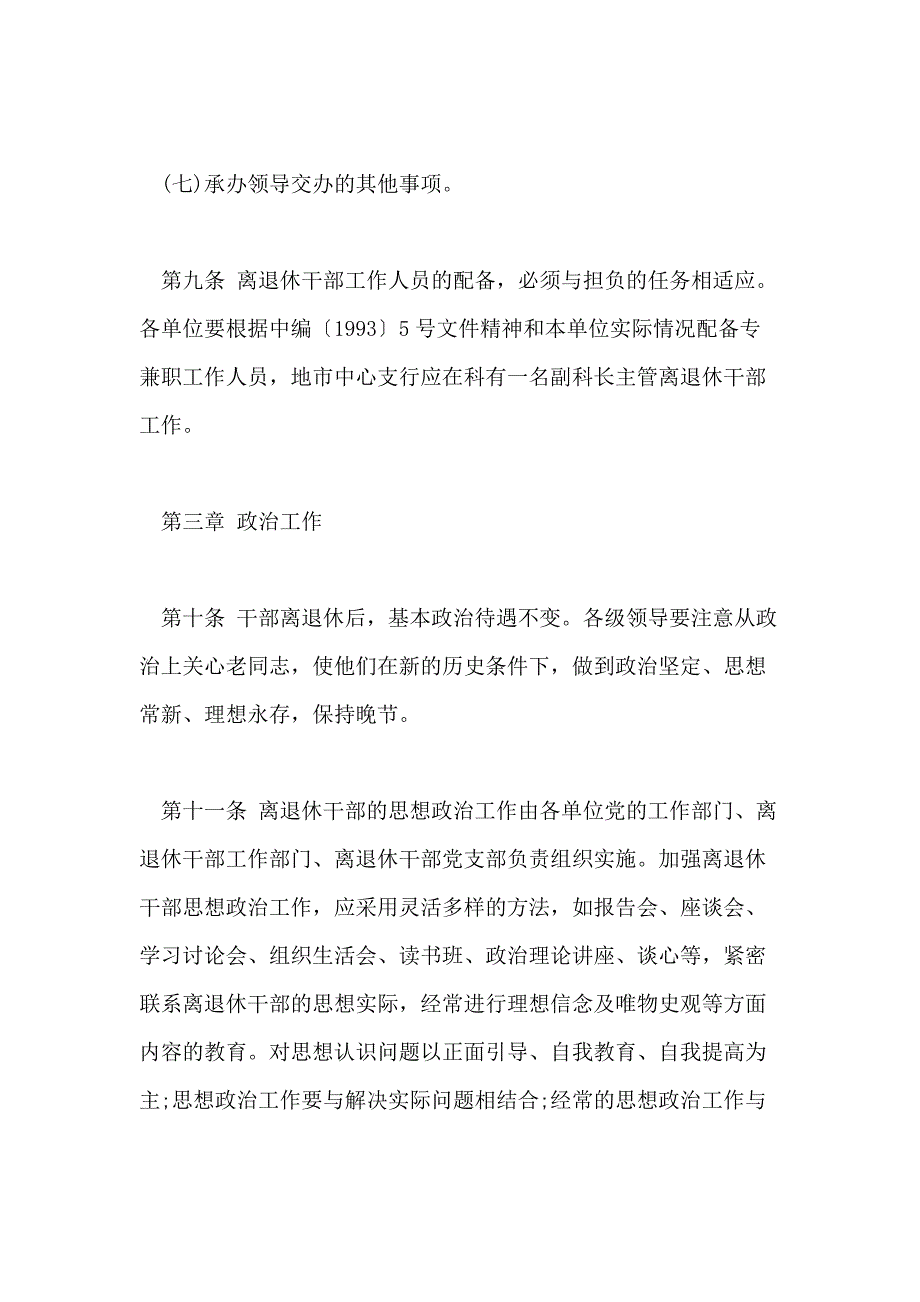 (七)承办领导交办的其他事项。

第九条 离退休干部工作人员的配备，必须与担负的任务相适应。各单位要根据中编〔1993〕5号文件精神和本单位实际情况配备专兼职工作人员，地市中心支行应在科有一名副科长主管离退休干部工作。

第三章 政治工作

第十条 干部离退休后，基本政治待遇不变。各级领导要注意从政治上关心老同志，使他们在新的历史条件下，做到政治坚定、思想常新、理想永存，保持晚节。

第十一条 离退休干部的思想政治工作由各单位党的工作部门、离退休干部工作部门、离退休干部党支部负责组织实施。加强离退休干部思想政治工作，应采用灵活多样的方法，如报告会、座谈会、学习讨论会、组织生活会、读书班、政治理论讲座、谈心等，紧密联系离退休干部的思想实际，经常进行理想信念及唯物史观等方面内容的教育。对思想认识问题以正面引导、自我教育、自我提高为主;思想政治工作要与解决实际问题相结合;经常的思想政治工作与